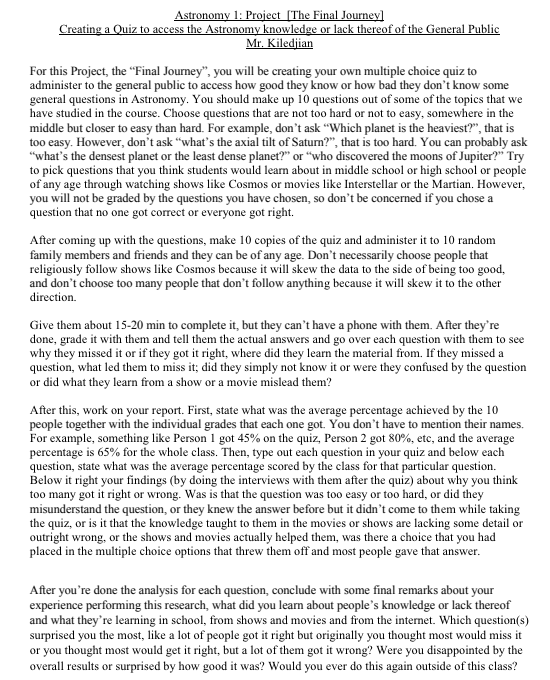 Astronomy 1: Project [The Final Journey]
Creating a Quiz to access the Astronomy knowledge or lack thereof of the General Public
Mr. Kiledjian

For this Project, the "Final Journey", you will be creating your own multiple choice quiz to administer to the general public to access how good they know or how bad they don't know some general questions in Astronomy. You should make up 10 questions out of some of the topics that we have studied in the course. Choose questions that are not too hard or not to easy, somewhere in the middle but closer to easy than hard. For example, don't ask "Which planet is the heaviest?", that is too easy. However, don't ask "what's the axial tilt of Saturn?", that is too hard. You can probably ask "what's the densest planet or the least dense planet?" or "who discovered the moons of Jupiter?" Try to pick questions that you think students would learn about in middle school or high school or people of any age through watching shows like Cosmos or movies like Interstellar or the Martian. However, you will not be graded by the questions you have chosen, so don't be concerned if you chose a question that no one got correct or everyone got right.

After coming up with the questions, make 10 copies of the quiz and administer it to 10 random family members and friends and they can be of any age. Don't necessarily choose people that religiously follow shows like Cosmos because it will skew the data to the side of being too good, and don't choose too many people that don't follow anything because it will skew it to the other direction.

Give them about 15-20 min to complete it, but they can't have a phone with them. After they're done, grade it with them and tell them the actual answers and go over each question with them to see why they missed it or if they got it right, where did they learn the material from. If they missed a question, what led them to miss it; did they simply not know it or were they confused by the question or did what they learn from a show or a movie mislead them?

After this, work on your report. First, state what was the average percentage achieved by the 10 people together with the individual grades that each one got. You don't have to mention their names. For example, something like Person 1 got 45% on the quiz, Person 2 got 80%, etc, and the average percentage is 65% for the whole class. Then, type out each question in your quiz and below each question, state what was the average percentage scored by the class for that particular question. Below it right your findings (by doing the interviews with them after the quiz) about why you think too many got it right or wrong. Was is that the question was too easy or too hard, or did they misunderstand the question, or they knew the answer before but it didn't come to them while taking the quiz, or is it that the knowledge taught to them in the movies or shows are lacking some detail or outright wrong, or the shows and movies actually helped them, was there a choice that you had placed in the multiple choice options that threw them off and most people gave that answer.

After you're done the analysis for each question, conclude with some final remarks about your experience performing this research, what did you learn about people's knowledge or lack thereof and what they're learning in school, from shows and movies and from the internet. Which question(s) surprised you the most, like a lot of people got it right but originally you thought most would miss it or you thought most would get it right, but a lot of them got it wrong? Were you disappointed by the overall results or surprised by how good it was? Would you ever do this again outside of this class?